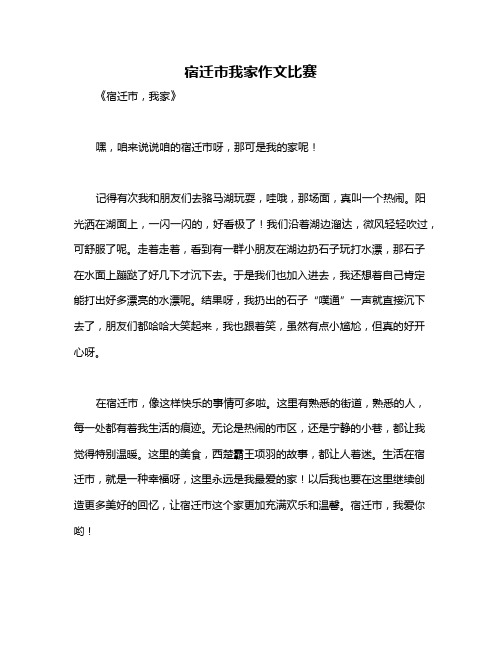 宿迁市我家作文比赛

《宿迁市，我家》

嘿，咱来说说咱的宿迁市呀，那可是我的家呢！

记得有次我和朋友们去骆马湖玩耍，哇哦，那场面，真叫一个热闹。阳光洒在湖面上，一闪一闪的，好看极了！我们沿着湖边溜达，微风轻轻吹过，可舒服了呢。走着走着，看到有一群小朋友在湖边扔石子玩打水漂，那石子在水面上蹦跶了好几下才沉下去。于是我们也加入进去，我还想着自己肯定能打出好多漂亮的水漂呢。结果呀，我扔出的石子“噗通”一声就直接沉下去了，朋友们都哈哈大笑起来，我也跟着笑，虽然有点小尴尬，但真的好开心呀。

在宿迁市，像这样快乐的事情可多啦。这里有熟悉的街道，熟悉的人，每一处都有着我生活的痕迹。无论是热闹的市区，还是宁静的小巷，都让我觉得特别温暖。这里的美食，西楚霸王项羽的故事，都让人着迷。生活在宿迁市，就是一种幸福呀，这里永远是我最爱的家！以后我也要在这里继续创造更多美好的回忆，让宿迁市这个家更加充满欢乐和温馨。宿迁市，我爱你哟！